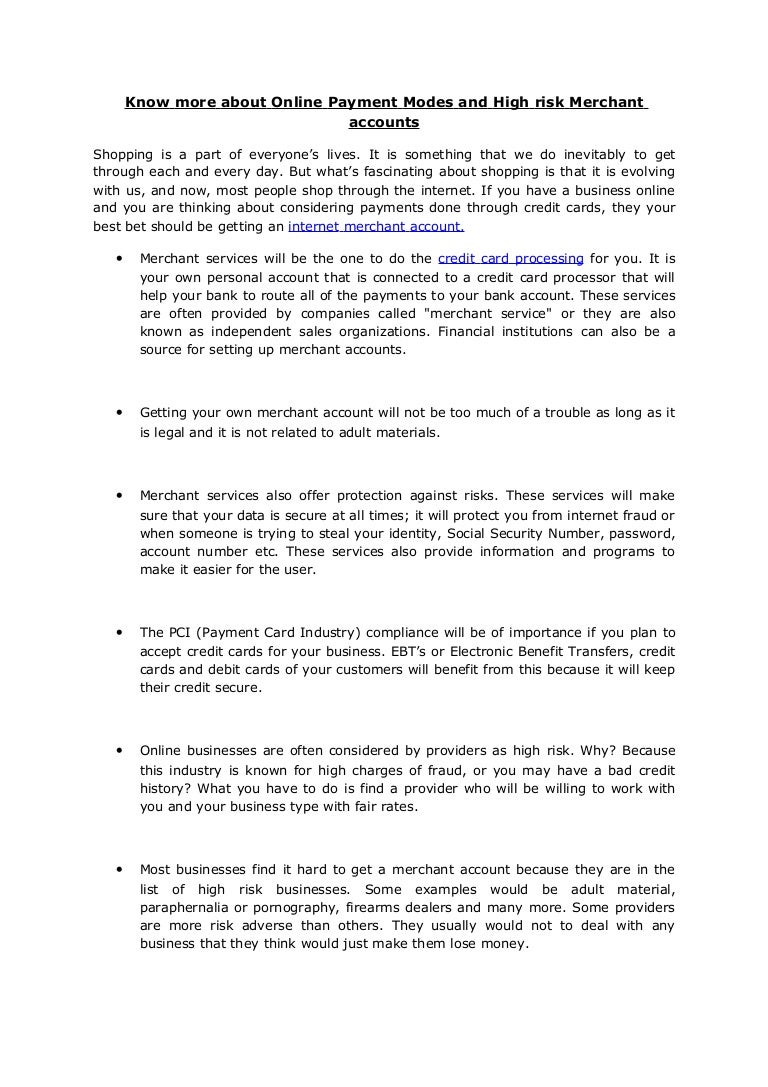 Know more about Online Payment Modes and High risk Merchant accounts

Shopping is a part of everyone's lives. It is something that we do inevitably to get through each and every day. But what's fascinating about shopping is that it is evolving with us, and now, most people shop through the internet. If you have a business online and you are thinking about considering payments done through credit cards, they your best bet should be getting an internet merchant account.

• Merchant services will be the one to do the credit card processing for you. It is your own personal account that is connected to a credit card processor that will help your bank to route all of the payments to your bank account. These services are often provided by companies called "merchant service" or they are also known as independent sales organizations. Financial institutions can also be a source for setting up merchant accounts.

• Getting your own merchant account will not be too much of a trouble as long as it is legal and it is not related to adult materials.

• Merchant services also offer protection against risks. These services will make sure that your data is secure at all times; it will protect you from internet fraud or when someone is trying to steal your identity, Social Security Number, password, account number etc. These services also provide information and programs to make it easier for the user.

• The PCI (Payment Card Industry) compliance will be of importance if you plan to accept credit cards for your business. EBT's or Electronic Benefit Transfers, credit cards and debit cards of your customers will benefit from this because it will keep their credit secure.

• Online businesses are often considered by providers as high risk. Why? Because this industry is known for high charges of fraud, or you may have a bad credit history? What you have to do is find a provider who will be willing to work with you and your business type with fair rates.

• Most businesses find it hard to get a merchant account because they are in the list of high risk businesses. Some examples would be adult material, paraphernalia or pornography, firearms dealers and many more. Some providers are more risk adverse than others. They usually would not to deal with any business that they think would just make them lose money.